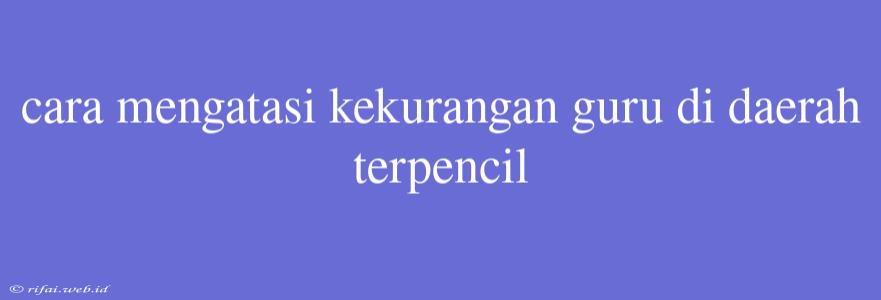 cara mengatasi kekurangan guru di daerah terpencil

© rifai.web.id